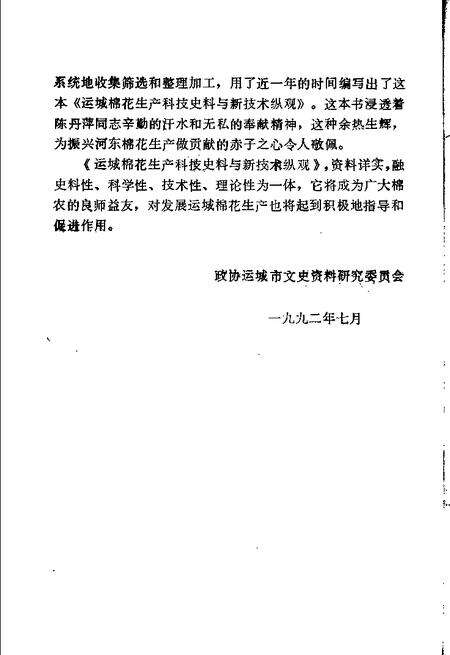 系统地收集筛选和整理加工，用了近一年的时间编写出了这本《运城棉花生产科技史料与新技术纵观》。这本书浸透着陈丹萍同志辛勤的汗水和无私的奉献精神，这种余热生辉，为振兴河东棉花生产做贡献的赤子之心令人敬佩。

《运城棉花生产科技史料与新技术纵观》，资料详实，融史料性、科学性、技术性、理论性为一体，它将成为广大棉农的良师益友，对发展运城棉花生产也将起到积极地指导和促进作用。

政协运城市文史资料研究委员会

一九九二年七月